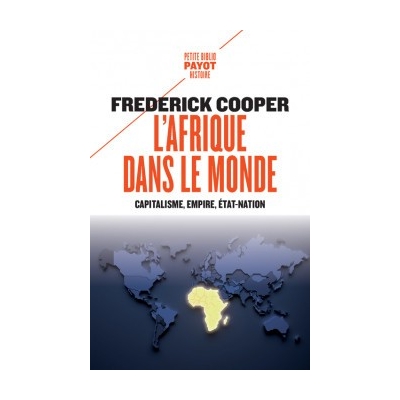 PETITE BIBLIO
PAYOT
HISTOIRE

FREDERICK COOPER

L'AFRIQUE DANS LE MONDE

CAPITALISME, EMPIRE, ÉTAT-NATION